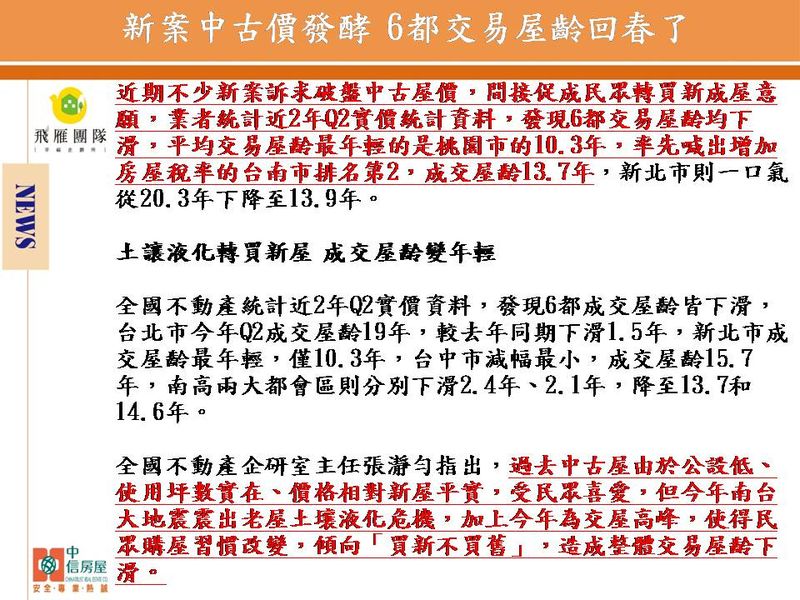 新案中古價發酵 6都交易屋齡回春了

飛雁團隊

NEWS

近期不少新案訴求破盤中古屋價，間接促成民眾轉買新成屋意願，業者統計近2年Q2實價統計資料，發現6都交易屋齡均下滑，平均交易屋齡最年輕的是桃園市的10.3年，率先喊出增加房屋稅率的台南市排名第2，成交屋齡13.7年，新北市則一口氣從20.3年下降至13.9年。

土讓液化轉買新屋 成交屋齡變年輕

全國不動產統計近2年Q2實價資料，發現6都成交屋齡皆下滑，台北市今年Q2成交屋齡19年，較去年同期下滑1.5年，新北市成交屋齡最年輕，僅10.3年，台中市減幅最小，成交屋齡15.7年，南高兩大都會區則分別下滑2.4年、2.1年，降至13.7和14.6年。

全國不動產企研室主任張瀞勻指出，過去中古屋由於公設低、使用坪數實在、價格相對新屋平實，受民眾喜愛，但今年南台大地震震出老屋土壤液化危機，加上今年為交屋高峰，使得民眾購屋習慣改變，傾向「買新不買舊」，造成整體交易屋齡下滑。

中信房屋
安全·專業·熱誠